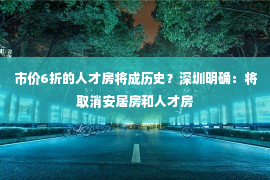 市价6折的人才房将成历史？深圳明确：将取消安居房和人才房